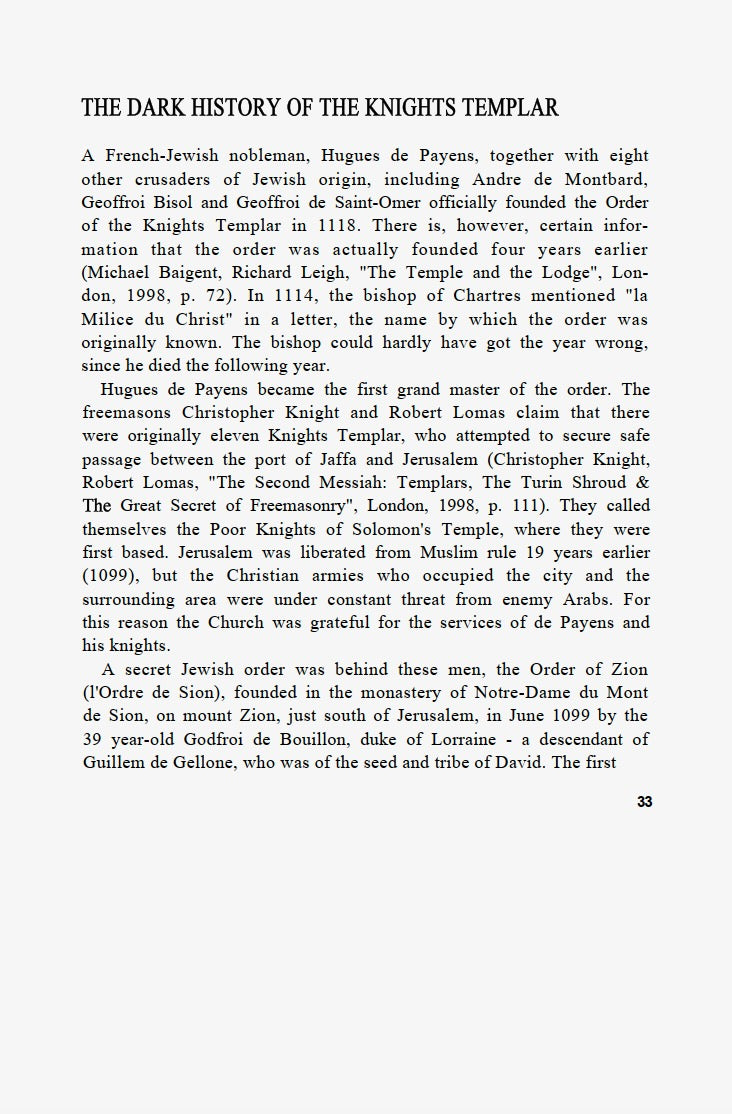 THE DARK HISTORY OF THE KNIGHTS TEMPLAR

A French-Jewish nobleman, Hugues de Payens, together with eight other crusaders of Jewish origin, including Andre de Montbard, Geoffroi Bisol and Geoffroi de Saint-Omer officially founded the Order of the Knights Templar in 1118. There is, however, certain information that the order was actually founded four years earlier (Michael Baigent, Richard Leigh, "The Temple and the Lodge", London, 1998, p. 72). In 1114, the bishop of Chartres mentioned "la Milice du Christ" in a letter, the name by which the order was originally known. The bishop could hardly have got the year wrong, since he died the following year.

Hugues de Payens became the first grand master of the order. The freemasons Christopher Knight and Robert Lomas claim that there were originally eleven Knights Templar, who attempted to secure safe passage between the port of Jaffa and Jerusalem (Christopher Knight, Robert Lomas, "The Second Messiah: Templars, The Turin Shroud & The Great Secret of Freemasonry", London, 1998, p. 111). They called themselves the Poor Knights of Solomon's Temple, where they were first based. Jerusalem was liberated from Muslim rule 19 years earlier (1099), but the Christian armies who occupied the city and the surrounding area were under constant threat from enemy Arabs. For this reason the Church was grateful for the services of de Payens and his knights.

A secret Jewish order was behind these men, the Order of Zion (l'Ordre de Sion), founded in the monastery of Notre-Dame du Mont de Sion, on mount Zion, just south of Jerusalem, in June 1099 by the 39 year-old Godfroi de Bouillon, duke of Lorraine - a descendant of Guillem de Gellone, who was of the seed and tribe of David. The first

33